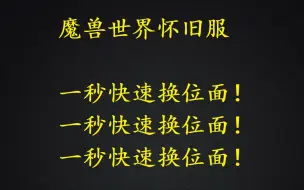 魔兽世界怀旧服

一秒快速换位面！
一秒快速换位面！
一秒快速换位面！